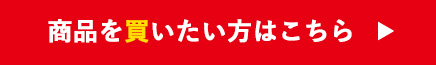 商品を買いたい方はこちら ▶